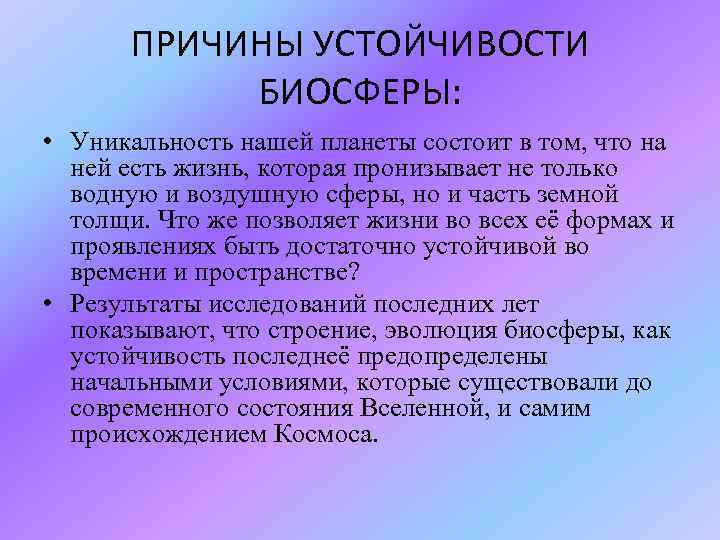 ПРИЧИНЫ УСТОЙЧИВОСТИ БИОСФЕРЫ:

• Уникальность нашей планеты состоит в том, что на ней есть жизнь, которая пронизывает не только водную и воздушную сферы, но и часть земной толщи. Что же позволяет жизни во всех её формах и проявлениях быть достаточно устойчивой во времени и пространстве?

• Результаты исследований последних лет показывают, что строение, эволюция биосферы, как устойчивость последнеё предопределены начальными условиями, которые существовали до современного состояния Вселенной, и самим происхождением Космоса.